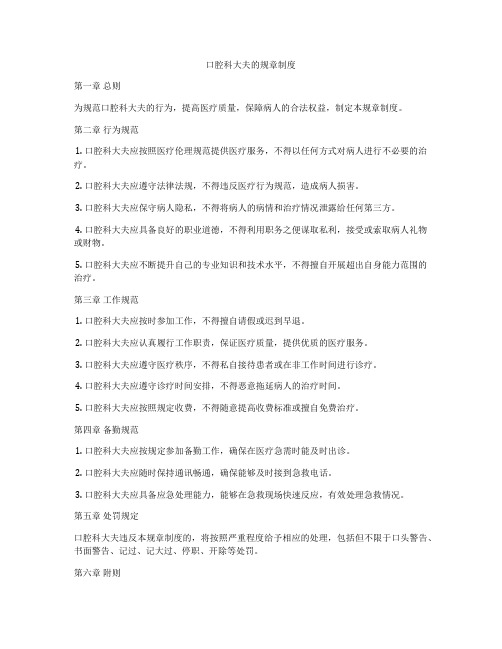 口腔科大夫的规章制度

第一章 总则

为规范口腔科大夫的行为，提高医疗质量，保障病人的合法权益，制定本规章制度。

第二章 行为规范

1. 口腔科大夫应按照医疗伦理规范提供医疗服务，不得以任何方式对病人进行不必要的治疗。

2. 口腔科大夫应遵守法律法规，不得违反医疗行为规范，造成病人损害。

3. 口腔科大夫应保守病人隐私，不得将病人的病情和治疗情况泄露给任何第三方。

4. 口腔科大夫应具备良好的职业道德，不得利用职务之便谋取私利，接受或索取病人礼物或财物。

5. 口腔科大夫应不断提升自己的专业知识和技术水平，不得擅自开展超出自身能力范围的治疗。

第三章 工作规范

1. 口腔科大夫应按时参加工作，不得擅自请假或迟到早退。

2. 口腔科大夫应认真履行工作职责，保证医疗质量，提供优质的医疗服务。

3. 口腔科大夫应遵守医疗秩序，不得私自接待患者或在非工作时间进行诊疗。

4. 口腔科大夫应遵守诊疗时间安排，不得恶意拖延病人的治疗时间。

5. 口腔科大夫应按照规定收费，不得随意提高收费标准或擅自免费治疗。

第四章 备勤规范

1. 口腔科大夫应按规定参加备勤工作，确保在医疗急需时能及时出诊。

2. 口腔科大夫应随时保持通讯畅通，确保能够及时接到急救电话。

3. 口腔科大夫应具备应急处理能力，能够在急救现场快速反应，有效处理急救情况。

第五章 处罚规定

口腔科大夫违反本规章制度的，将按照严重程度给予相应的处理，包括但不限于口头警告、书面警告、记过、记大过、停职、开除等处罚。

第六章 附则